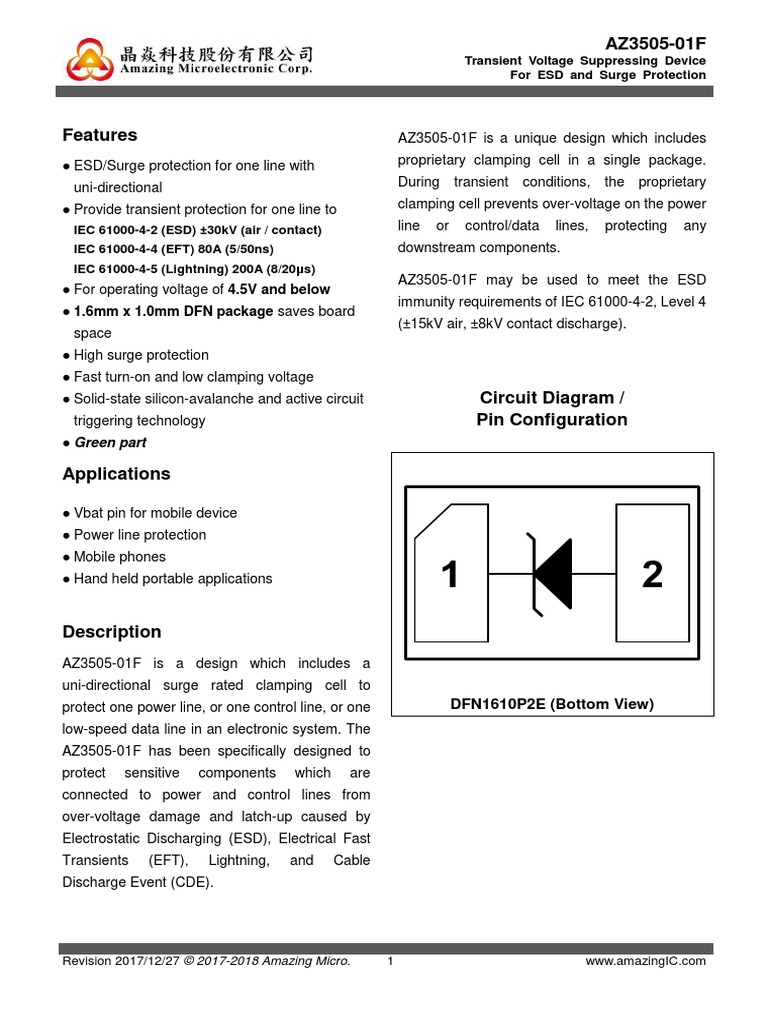 晶焱科技股份有限公司
Amazing Microelectronic Corp.

AZ3505-01F
Transient Voltage Suppressing Device
For ESD and Surge Protection

Features

● ESD/Surge protection for one line with uni-directional
● Provide transient protection for one line to
IEC 61000-4-2 (ESD) ±30kV (air / contact)
IEC 61000-4-4 (EFT) 80A (5/50ns)
IEC 61000-4-5 (Lightning) 200A (8/20μs)
● For operating voltage of 4.5V and below
● 1.6mm x 1.0mm DFN package saves board space
● High surge protection
● Fast turn-on and low clamping voltage
● Solid-state silicon-avalanche and active circuit triggering technology
● Green part

Applications

● Vbat pin for mobile device
● Power line protection
● Mobile phones
● Hand held portable applications

Description

AZ3505-01F is a design which includes a uni-directional surge rated clamping cell to protect one power line, or one control line, or one low-speed data line in an electronic system. The AZ3505-01F has been specifically designed to protect sensitive components which are connected to power and control lines from over-voltage damage and latch-up caused by Electrostatic Discharging (ESD), Electrical Fast Transients (EFT), Lightning, and Cable Discharge Event (CDE).

AZ3505-01F is a unique design which includes proprietary clamping cell in a single package. During transient conditions, the proprietary clamping cell prevents over-voltage on the power line or control/data lines, protecting any downstream components.

AZ3505-01F may be used to meet the ESD immunity requirements of IEC 61000-4-2, Level 4 (±15kV air, ±8kV contact discharge).

Circuit Diagram / Pin Configuration

1
2

DFN1610P2E (Bottom View)

Revision 2017/12/27 © 2017-2018 Amazing Micro. 1 www.amazingIC.com